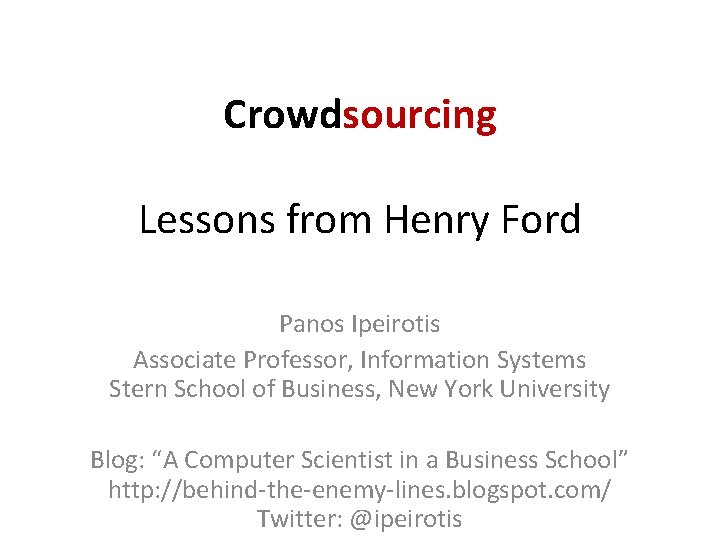 Crowdsourcing

Lessons from Henry Ford

Panos Ipeirotis

Associate Professor, Information Systems
Stern School of Business, New York University

Blog: "A Computer Scientist in a Business School"
http://behind-the-enemy-lines.blogspot.com/
Twitter: @ipeirotis